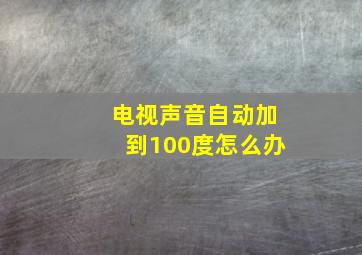 电视声音自动加到100度怎么办